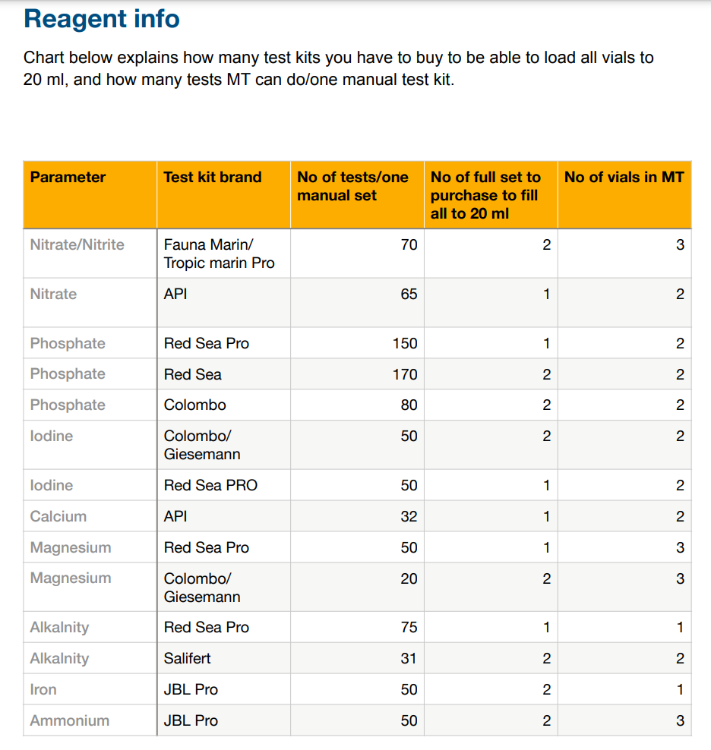 Reagent info

Chart below explains how many test kits you have to buy to be able to load all vials to 20 ml, and how many tests MT can do/one manual test kit.

| Parameter | Test kit brand | No of tests/one manual set | No of full set to purchase to fill all to 20 ml | No of vials in MT |
|---|---|---|---|---|
| Nitrate/Nitrite | Fauna Marin/ Tropic marin Pro | 70 | 2 | 3 |
| Nitrate | API | 65 | 1 | 2 |
| Phosphate | Red Sea Pro | 150 | 1 | 2 |
| Phosphate | Red Sea | 170 | 2 | 2 |
| Phosphate | Colombo | 80 | 2 | 2 |
| Iodine | Colombo/ Giesemann | 50 | 2 | 2 |
| Iodine | Red Sea PRO | 50 | 1 | 2 |
| Calcium | API | 32 | 1 | 2 |
| Magnesium | Red Sea Pro | 50 | 1 | 3 |
| Magnesium | Colombo/ Giesemann | 20 | 2 | 3 |
| Alkalnity | Red Sea Pro | 75 | 1 | 1 |
| Alkalnity | Salifert | 31 | 2 | 2 |
| Iron | JBL Pro | 50 | 2 | 1 |
| Ammonium | JBL Pro | 50 | 2 | 3 |